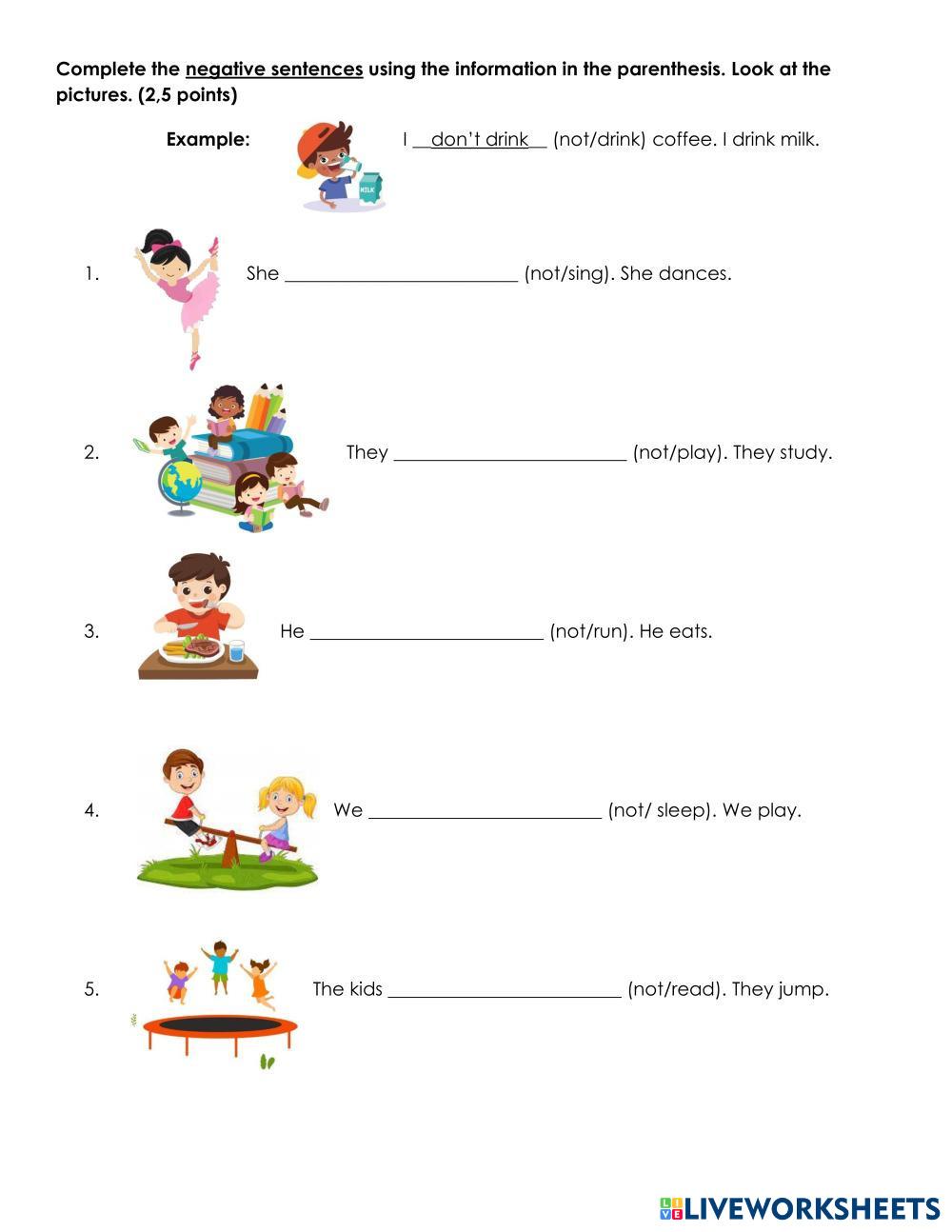 Complete the negative sentences using the information in the parenthesis. Look at the pictures. (2,5 points)

Example: MILK I __don't drink__ (not/drink) coffee. I drink milk.

1. She ________________________ (not/sing). She dances.

2. They ________________________ (not/play). They study.

3. He ________________________ (not/run). He eats.

4. We ________________________ (not/ sleep). We play.

5. The kids ________________________ (not/read). They jump.

LIVEWORKSHEETS